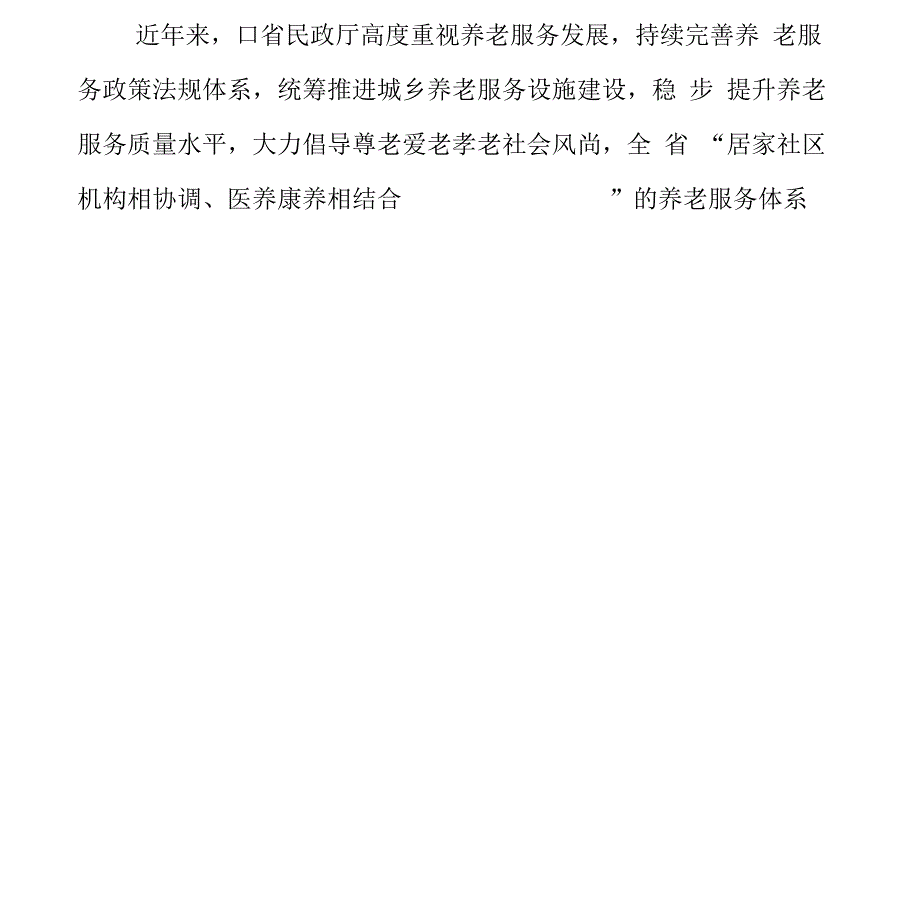 近年来，口省民政厅高度重视养老服务发展，持续完善养 老服务政策法规体系，统筹推进城乡养老服务设施建设，稳 步 提升养老服务质量水平，大力倡导尊老爱老孝老社会风尚，全 省 “居家社区机构相协调、医养康养相结合 ”的养老服务体系